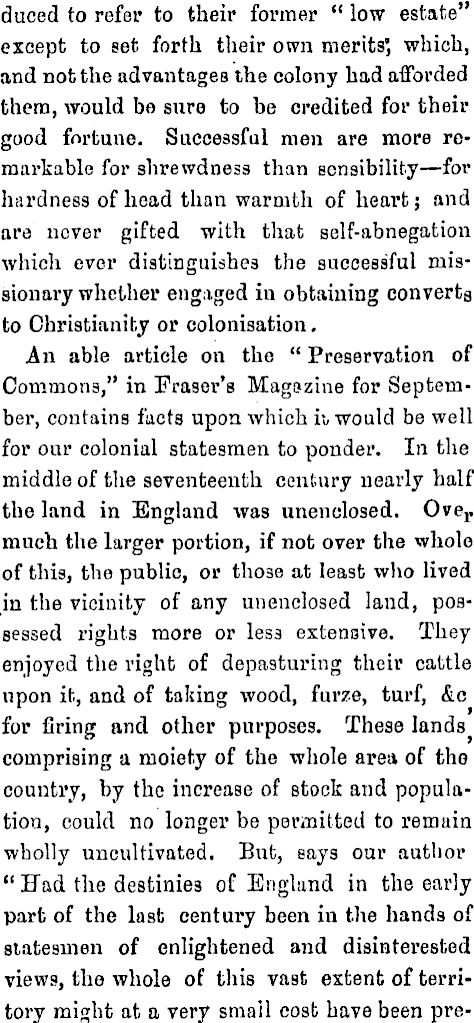 duced to refer to their former "low estate" except to set forth their own merits, which, and not the advantages the colony had afforded them, would be sure to be credited for their good fortune. Successful men are more remarkable for shrewdness than sensibility—for hardness of head than warmth of heart; and are never gifted with that self-abnegation which ever distinguishes the successful missionary whether engaged in obtaining converts to Christianity or colonisation.

An able article on the "Preservation of Commons," in Fraser's Magazine for September, contains facts upon which it would be well for our colonial statesmen to ponder. In the middle of the seventeenth century nearly half the land in England was unenclosed. Over much the larger portion, if not over the whole of this, the public, or those at least who lived in the vicinity of any unenclosed land, possessed rights more or less extensive. They enjoyed the right of depasturing their cattle upon it, and of taking wood, furze, turf, &c for firing and other purposes. These lands, comprising a moiety of the whole area of the country, by the increase of stock and population, could no longer be permitted to remain wholly uncultivated. But, says our author "Had the destinies of England in the early part of the last century been in the hands of statesmen of enlightened and disinterested views, the whole of this vast extent of territory might at a very small cost have been pre-